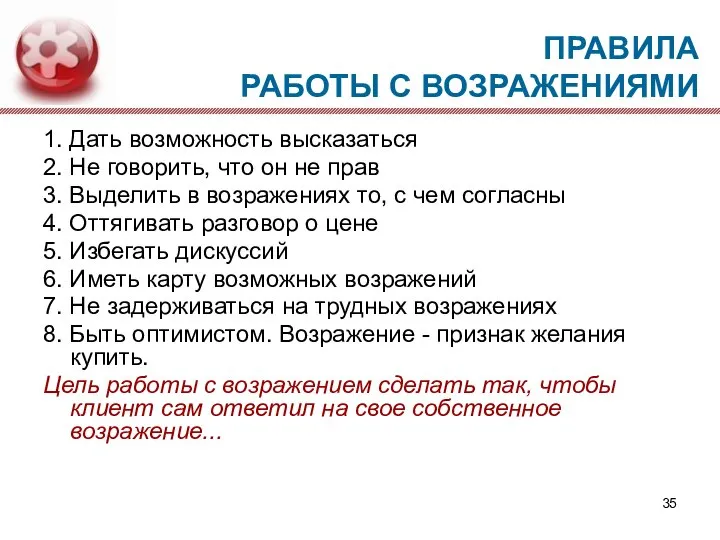 ПРАВИЛА
РАБОТЫ С ВОЗРАЖЕНИЯМИ

1. Дать возможность высказаться
2. Не говорить, что он не прав
3. Выделить в возражениях то, с чем согласны
4. Оттягивать разговор о цене
5. Избегать дискуссий
6. Иметь карту возможных возражений
7. Не задерживаться на трудных возражениях
8. Быть оптимистом. Возражение - признак желания купить.

Цель работы с возражением сделать так, чтобы клиент сам ответил на свое собственное возражение...

35